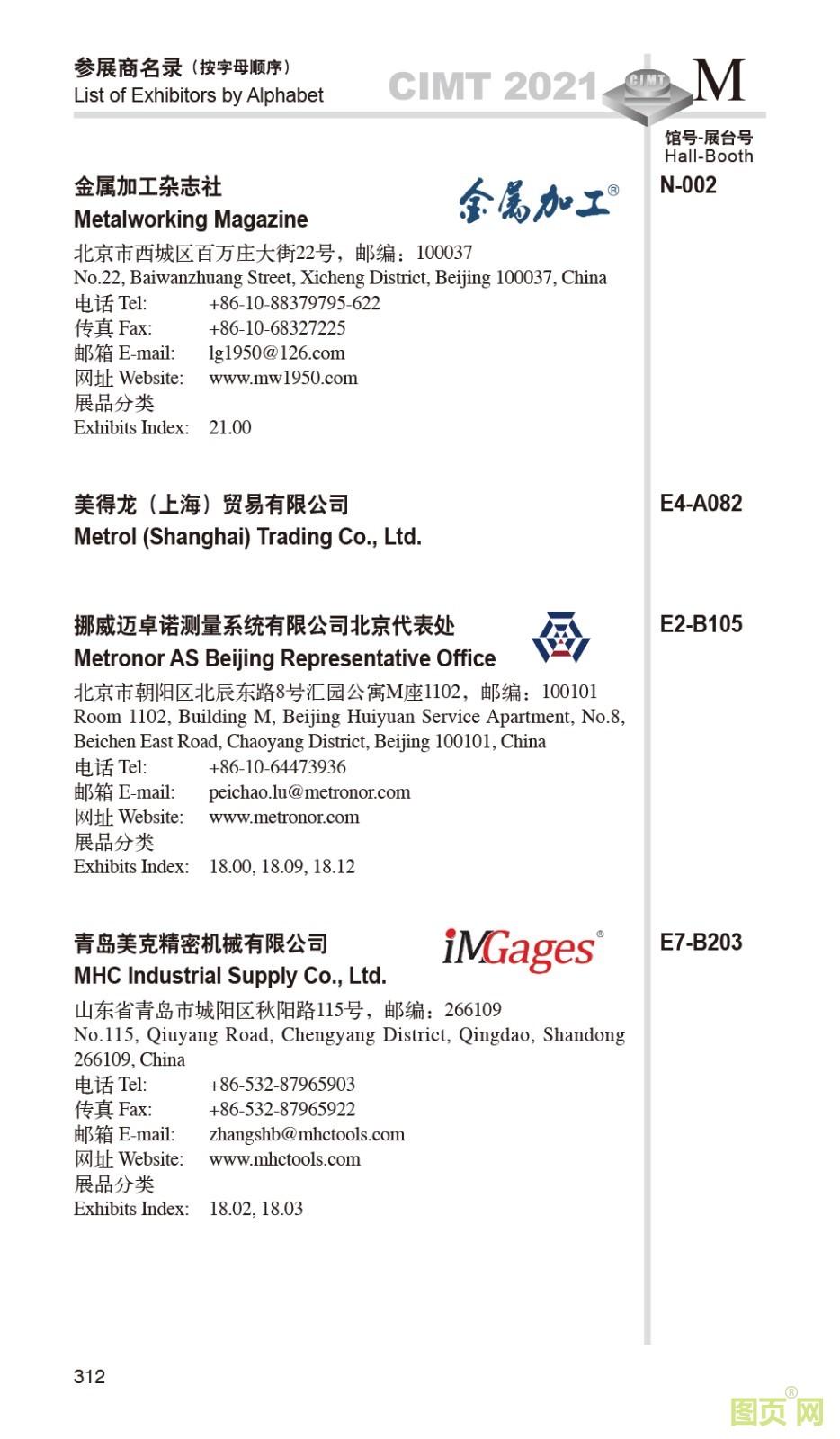 参展商名录（按字母顺序）
List of Exhibitors by Alphabet

CIMT 2021 CIMT M

馆号-展台号
Hall-Booth

金属加工杂志社
Metalworking Magazine
金属加工®
N-002
北京市西城区百万庄大街22号，邮编：100037
No.22, Baiwanzhuang Street, Xicheng District, Beijing 100037, China
电话 Tel: +86-10-88379795-622
传真 Fax: +86-10-68327225
邮箱 E-mail: lg1950@126.com
网址 Website: www.mw1950.com
展品分类
Exhibits Index: 21.00

美得龙（上海）贸易有限公司
Metrol (Shanghai) Trading Co., Ltd.
E4-A082

挪威迈卓诺测量系统有限公司北京代表处
Metronor AS Beijing Representative Office
E2-B105
北京市朝阳区北辰东路8号汇园公寓M座1102，邮编：100101
Room 1102, Building M, Beijing Huiyuan Service Apartment, No.8, Beichen East Road, Chaoyang District, Beijing 100101, China
电话 Tel: +86-10-64473936
邮箱 E-mail: peichao.lu@metronor.com
网址 Website: www.metronor.com
展品分类
Exhibits Index: 18.00, 18.09, 18.12

青岛美克精密机械有限公司
MHC Industrial Supply Co., Ltd.
iMGages®
E7-B203
山东省青岛市城阳区秋阳路115号，邮编：266109
No.115, Qiuyang Road, Chengyang District, Qingdao, Shandong 266109, China
电话 Tel: +86-532-87965903
传真 Fax: +86-532-87965922
邮箱 E-mail: zhangshb@mhctools.com
网址 Website: www.mhctools.com
展品分类
Exhibits Index: 18.02, 18.03

312

图页网®